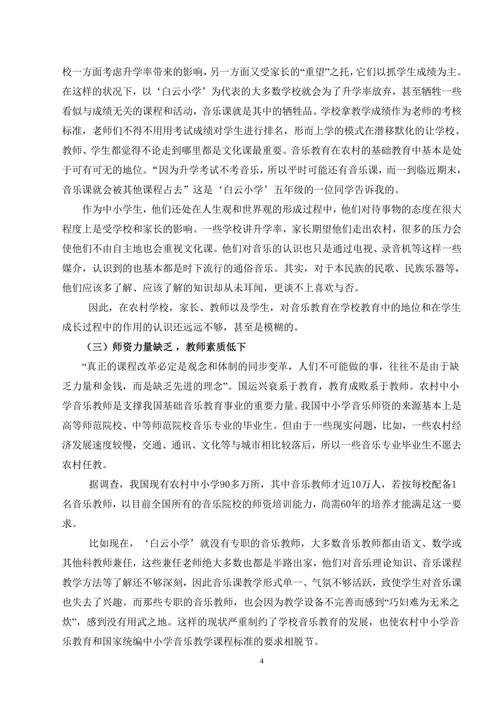 校一方面考虑升学率带来的影响，另一方面又受家长的“重望”之托，它们以抓学生成绩为主。在这样的状况下，以‘白云小学’为代表的大多数学校就会为了升学率放弃，甚至牺牲一些看似与成绩无关的课程和活动，音乐课就是其中的牺牲品。学校拿教学成绩作为老师的考核标准，老师们不得不用用考试成绩对学生进行排名，形而上学的模式在潜移默化的让学校、教师、学生都觉得不论走到哪里都是文化课最重要。音乐教育在农村的基础教育中基本是处于可有可无的地位。“因为升学考试不考音乐，所以平时可能还有音乐课，而一到临近期末，音乐课就会被其他课程占去”这是‘白云小学’五年级的一位同学告诉我的。

作为中小学生，他们还处在人生观和世界观的形成过程中，他们对待事物的态度在很大程度上是受学校和家长的影响。一些学校讲升学率，家长期望他们走出农村，很多的压力会使他们不由自主地也会重视文化课。他们对音乐的认识也只是通过电视、录音机等这样一些媒介，认识到的也基本都是时下流行的通俗音乐。其实，对于本民族的民歌、民族乐器等，他们应该多了解、应该了解的知识却从未耳闻，更谈不上喜欢与否。

因此，在农村学校，家长、教师以及学生，对音乐教育在学校教育中的地位和在学生成长过程中的作用的认识还远远不够，甚至是模糊的。

（三）师资力量缺乏，教师素质低下

“真正的课程改革必定是观念和体制的同步变革，人们不可能做的事，往往不是由于缺乏力量和金钱，而是缺乏先进的理念”。国运兴衰系于教育，教育成败系于教师。农村中小学音乐教师是支撑我国基础音乐教育事业的重要力量。我国中小学音乐师资的来源基本上是高等师范院校、中等师范院校音乐专业的毕业生。但由于一些现实问题，比如，一些农村经济发展速度较慢，交通、通讯、文化等与城市相比较落后，所以一些音乐专业毕业生不愿去农村任教。

据调查，我国现有农村中小学90多万所，其中音乐教师才近10万人，若按每校配备1名音乐教师，以目前全国所有的音乐院校的师资培训能力，尚需60年的培养才能满足这一要求。

比如现在，‘白云小学’就没有专职的音乐教师，大多数音乐教师都由语文、数学或其他科教师兼任，这些兼任老师绝大多数也都是半路出家，他们对音乐理论知识、音乐课程教学方法等了解还不够深刻，因此音乐课教学形式单一、气氛不够活跃，致使学生对音乐课也失去了兴趣。而那些专职的音乐教师，也会因为教学设备不完善而感到“巧妇难为无米之炊”，感到没有用武之地。这样的现状严重制约了学校音乐教育的发展，也使农村中小学音乐教育和国家统编中小学音乐教学课程标准的要求相脱节。

4